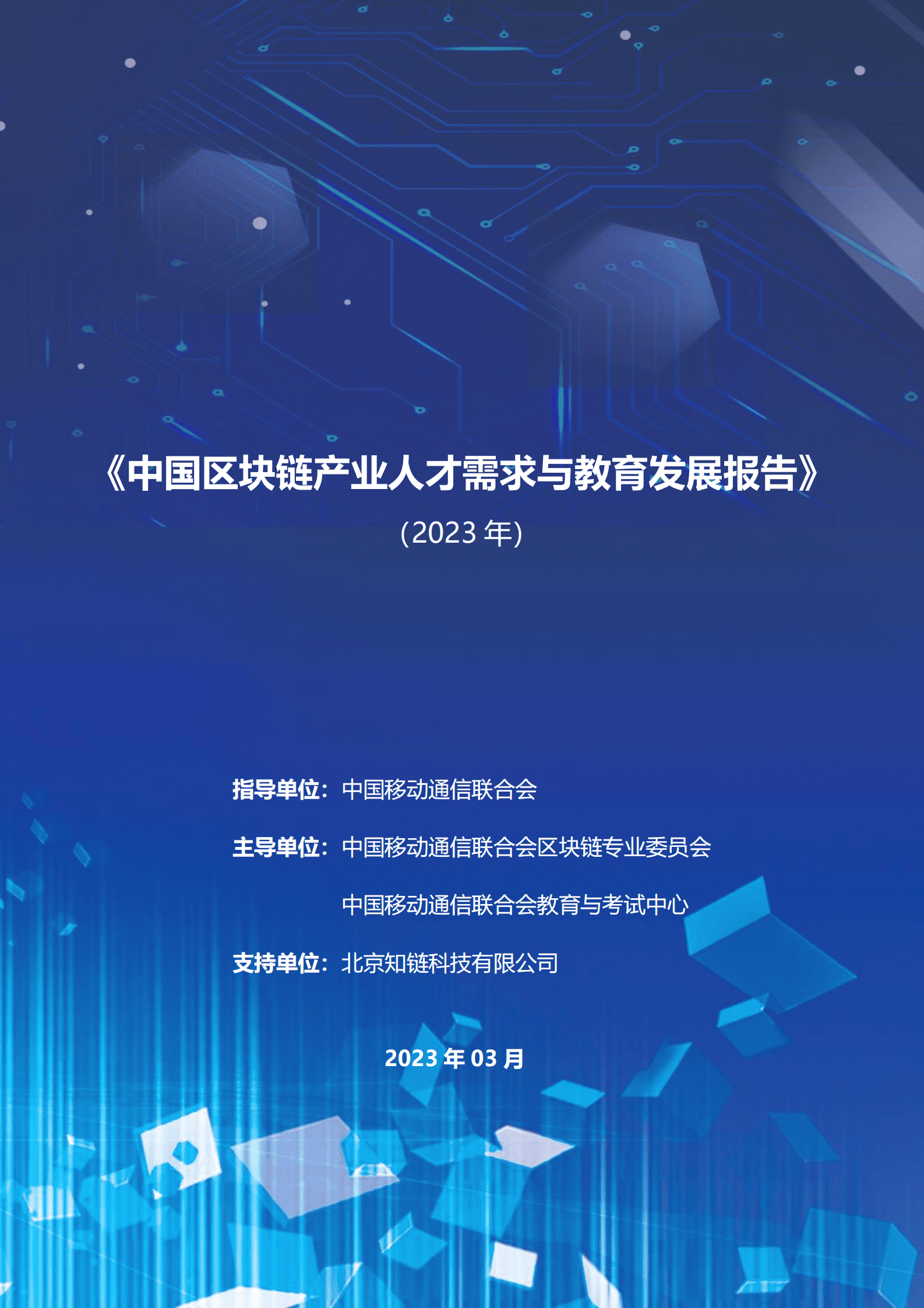 《中国区块链产业人才需求与教育发展报告》

（2023 年）

指导单位：中国移动通信联合会

主导单位：中国移动通信联合会区块链专业委员会

中国移动通信联合会教育与考试中心

支持单位：北京知链科技有限公司

2023 年 03 月